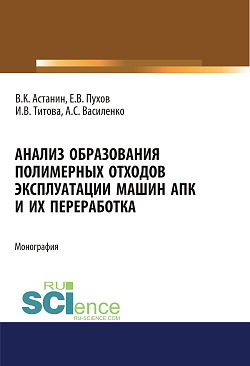 В.К. Астанин, Е.В. Пухов
И.В. Титова, А.С. Василенко

АНАЛИЗ ОБРАЗОВАНИЯ ПОЛИМЕРНЫХ ОТХОДОВ ЭКСПЛУАТАЦИИ МАШИН АПК И ИХ ПЕРЕРАБОТКА

Монография

RU
SCIence
RU-SCIENCE.COM